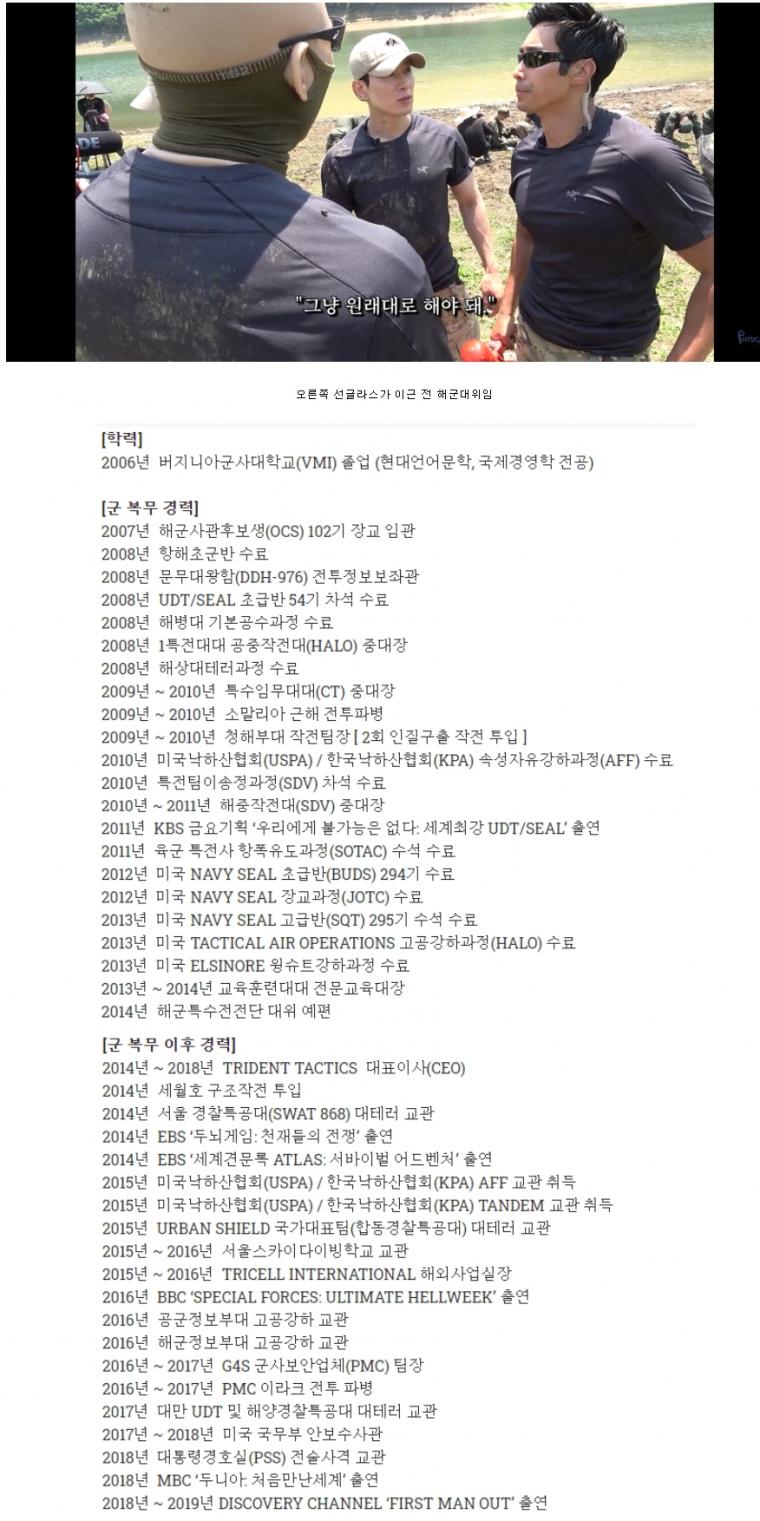 "그냥 원래대로 해야 돼."

오른쪽 선글라스가 이근 전 해군대위임

[학력]
2006년 버지니아군사대학교(VMI) 졸업 (현대언어문학, 국제경영학 전공)

[군 복무 경력]
2007년 해군사관후보생(OCS) 102기 장교 임관
2008년 항해초군반 수료
2008년 문무대왕함(DDH-976) 전투정보보좌관
2008년 UDT/SEAL 초급반 54기 차석 수료
2008년 해병대 기본공수과정 수료
2008년 1특전대대 공중작전대(HALO) 중대장
2008년 해상대테러과정 수료
2009년 ~ 2010년 특수임무대대(CT) 중대장
2009년 ~ 2010년 소말리아 근해 전투파병
2009년 ~ 2010년 청해부대 작전팀장 [ 2회 인질구출 작전 투입 ]
2010년 미국낙하산협회(USPA) / 한국낙하산협회(KPA) 속성자유강하과정(AFF) 수료
2010년 특전팀이송정과정(SDV) 차석 수료
2010년 ~ 2011년 해중작전대(SDV) 중대장
2011년 KBS 금요기획 '우리에게 불가능은 없다: 세계최강 UDT/SEAL' 출연
2011년 육군 특전사 항폭유도과정(SOTAC) 수석 수료
2012년 미국 NAVY SEAL 초급반(BUDS) 294기 수료
2012년 미국 NAVY SEAL 장교과정(JOTC) 수료
2013년 미국 NAVY SEAL 고급반(SQT) 295기 수석 수료
2013년 미국 TACTICAL AIR OPERATIONS 고공강하과정(HALO) 수료
2013년 미국 ELSINORE 윙슈트강하과정 수료
2013년 ~ 2014년 교육훈련대대 전문교육대장
2014년 해군특수전전단 대위 예편

[군 복무 이후 경력]
2014년 ~ 2018년 TRIDENT TACTICS 대표이사(CEO)
2014년 세월호 구조작전 투입
2014년 서울 경찰특공대(SWAT 868) 대테러 교관
2014년 EBS '두뇌게임: 천재들의 전쟁' 출연
2014년 EBS '세계견문록 ATLAS: 서바이벌 어드벤처' 출연
2015년 미국낙하산협회(USPA) / 한국낙하산협회(KPA) AFF 교관 취득
2015년 미국낙하산협회(USPA) / 한국낙하산협회(KPA) TANDEM 교관 취득
2015년 URBAN SHIELD 국가대표팀(합동경찰특공대) 대테러 교관
2015년 ~ 2016년 서울스카이다이빙학교 교관
2015년 ~ 2016년 TRICELL INTERNATIONAL 해외사업실장
2016년 BBC 'SPECIAL FORCES: ULTIMATE HELLWEEK' 출연
2016년 공군정보부대 고공강하 교관
2016년 해군정보부대 고공강하 교관
2016년 ~ 2017년 G4S 군사보안업체(PMC) 팀장
2016년 ~ 2017년 PMC 이라크 전투 파병
2017년 대만 UDT 및 해양경찰특공대 대테러 교관
2017년 ~ 2018년 미국 국무부 안보수사관
2018년 대통령경호실(PSS) 전술사격 교관
2018년 MBC '두니아: 처음만난세계' 출연
2018년 ~ 2019년 DISCOVERY CHANNEL 'FIRST MAN OUT' 출연